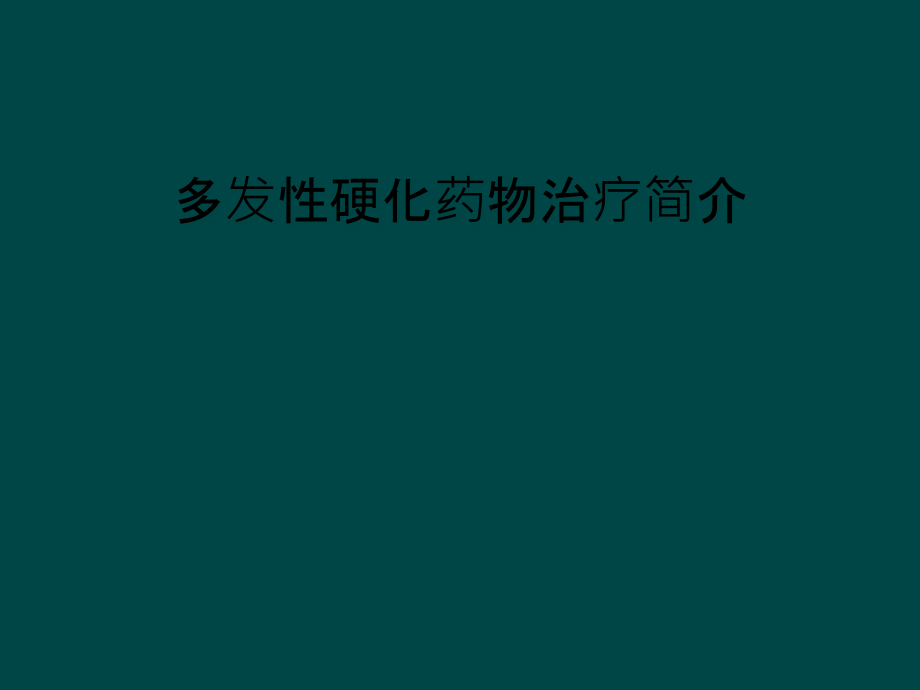 多发性硬化药物治疗简介